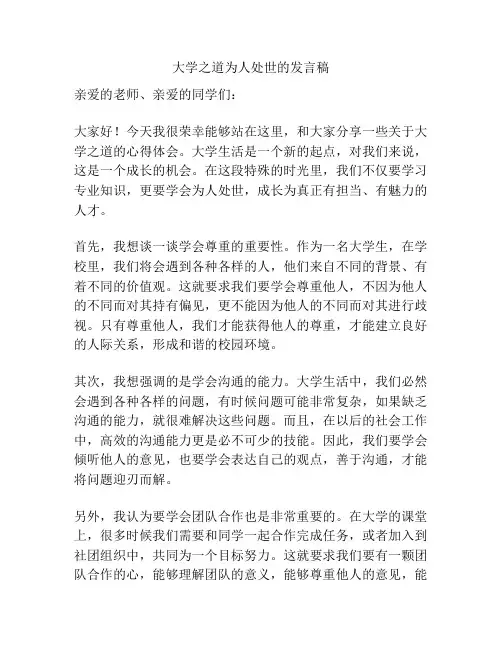 大学之道为人处世的发言稿

亲爱的老师、亲爱的同学们：

大家好！今天我很荣幸能够站在这里，和大家分享一些关于大学之道的心得体会。大学生活是一个新的起点，对我们来说，这是一个成长的机会。在这段特殊的时光里，我们不仅要学习专业知识，更要学会为人处世，成长为真正有担当、有魅力的人才。

首先，我想谈一谈学会尊重的重要性。作为一名大学生，在学校里，我们将会遇到各种各样的人，他们来自不同的背景、有着不同的价值观。这就要求我们要学会尊重他人，不因为他人的不同而对其持有偏见，更不能因为他人的不同而对其进行歧视。只有尊重他人，我们才能获得他人的尊重，才能建立良好的人际关系，形成和谐的校园环境。

其次，我想强调的是学会沟通的能力。大学生活中，我们必然会遇到各种各样的问题，有时候问题可能非常复杂，如果缺乏沟通的能力，就很难解决这些问题。而且，在以后的社会工作中，高效的沟通能力更是必不可少的技能。因此，我们要学会倾听他人的意见，也要学会表达自己的观点，善于沟通，才能将问题迎刃而解。

另外，我认为要学会团队合作也是非常重要的。在大学的课堂上，很多时候我们需要和同学一起合作完成任务，或者加入到社团组织中，共同为一个目标努力。这就要求我们要有一颗团队合作的心，能够理解团队的意义，能够尊重他人的意见，能